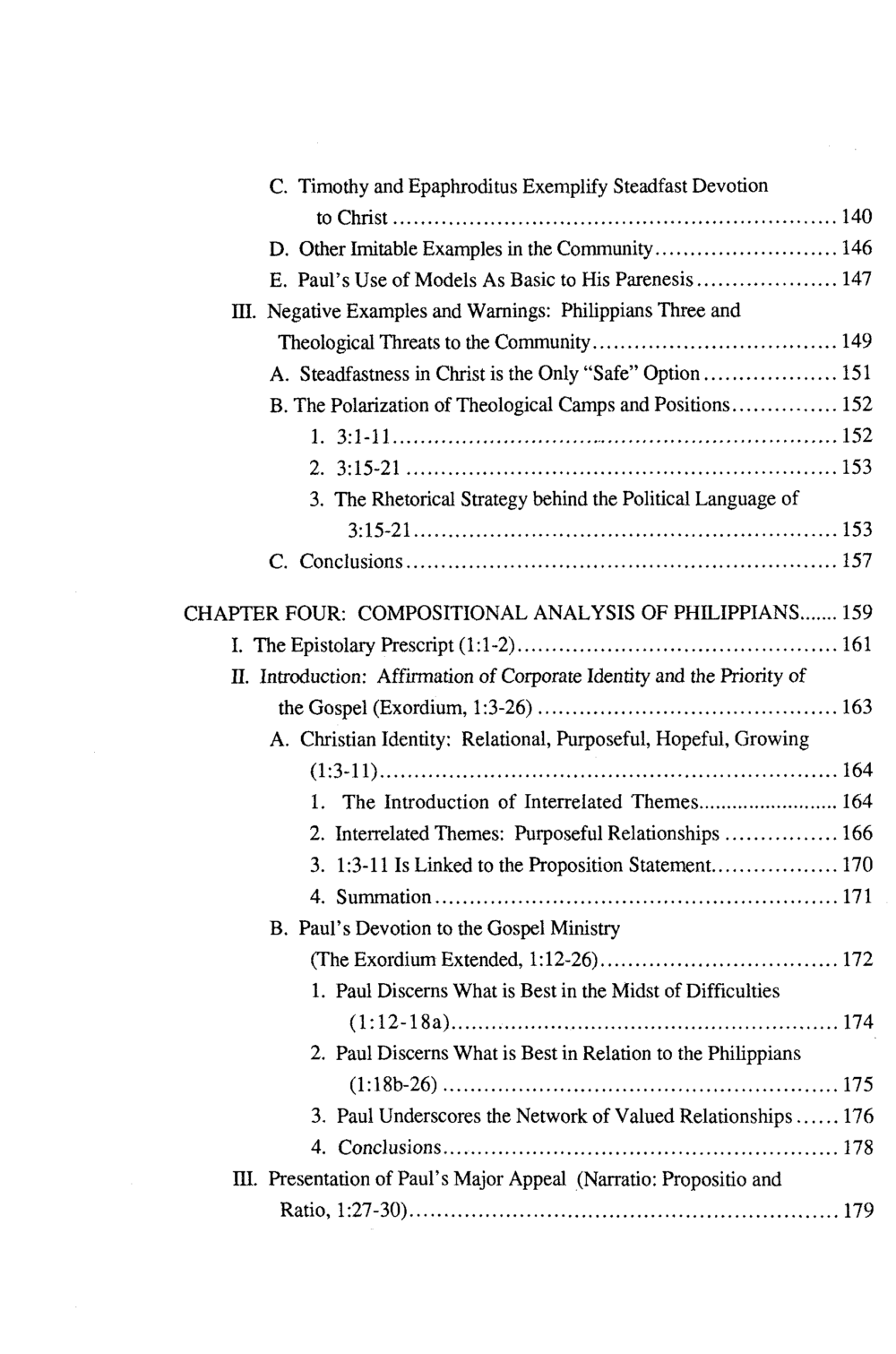 C. Timothy and Epaphroditus Exemplify Steadfast Devotion to Christ 140
D. Other Imitable Examples in the Community 146
E. Paul's Use of Models As Basic to His Parenesis 147
III. Negative Examples and Warnings: Philippians Three and Theological Threats to the Community 149
A. Steadfastness in Christ is the Only "Safe" Option 151
B. The Polarization of Theological Camps and Positions 152
1. 3:1-11 152
2. 3:15-21 153
3. The Rhetorical Strategy behind the Political Language of 3:15-21 153
C. Conclusions 157

CHAPTER FOUR: COMPOSITIONAL ANALYSIS OF PHILIPPIANS 159
I. The Epistolary Prescript (1:1-2) 161
II. Introduction: Affirmation of Corporate Identity and the Priority of the Gospel (Exordium, 1:3-26) 163
A. Christian Identity: Relational, Purposeful, Hopeful, Growing (1:3-11) 164
1. The Introduction of Interrelated Themes 164
2. Interrelated Themes: Purposeful Relationships 166
3. 1:3-11 Is Linked to the Proposition Statement 170
4. Summation 171
B. Paul's Devotion to the Gospel Ministry (The Exordium Extended, 1:12-26) 172
1. Paul Discerns What is Best in the Midst of Difficulties (1:12-18a) 174
2. Paul Discerns What is Best in Relation to the Philippians (1:18b-26) 175
3. Paul Underscores the Network of Valued Relationships 176
4. Conclusions 178
III. Presentation of Paul's Major Appeal (Narratio: Propositio and Ratio, 1:27-30) 179